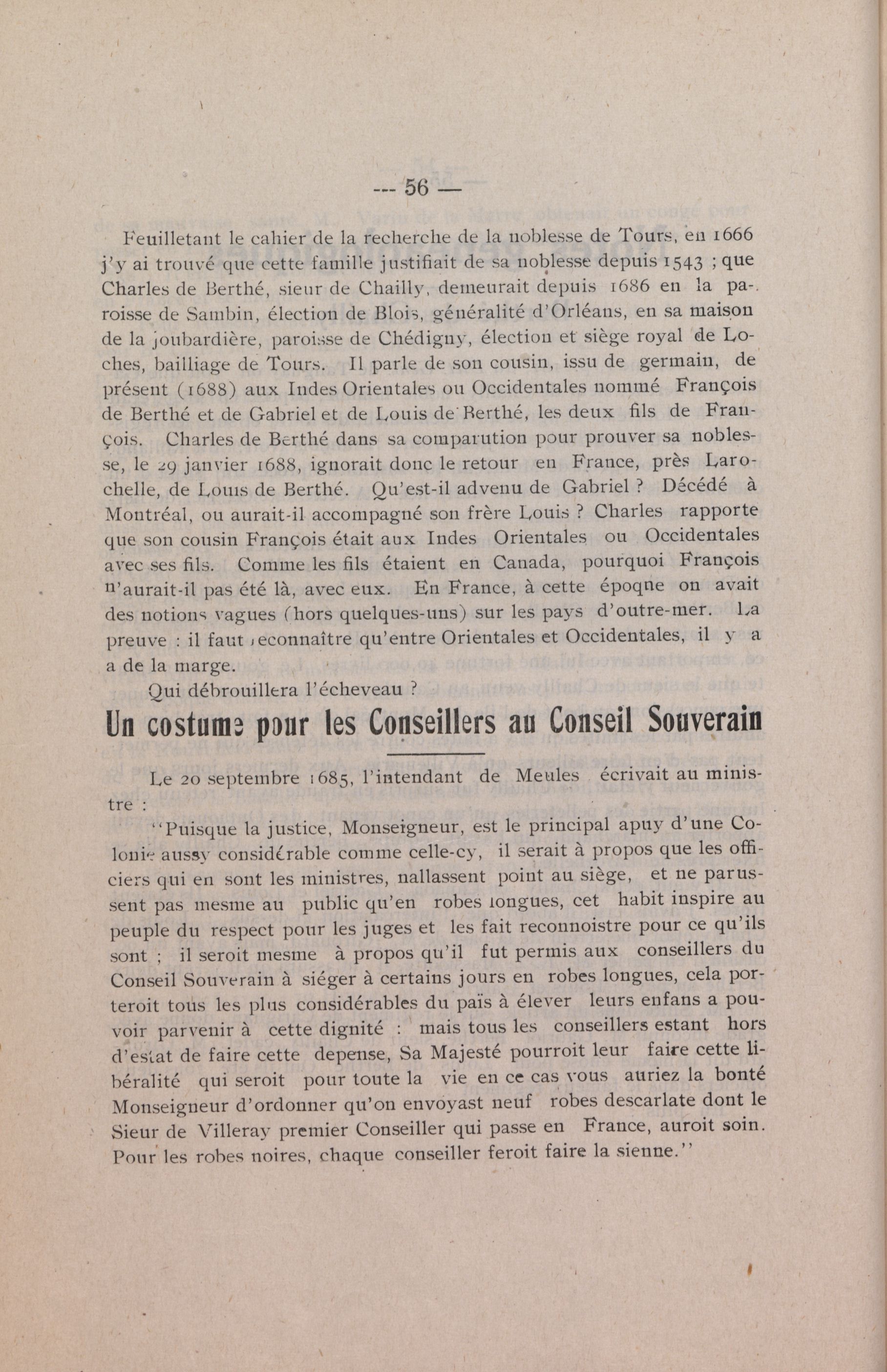 --- 56 —

Feuilletant le cahier de la recherche de la noblesse de Tours, en 1666 j'y ai trouvé que cette famille justifiait de sa noblesse depuis 1543 ; que Charles de Berthé, sieur de Chailly, demeurait depuis 1686 en la paroisse de Sambin, élection de Blois, généralité d'Orléans, en sa maison de la joubardière, paroisse de Chédigny, élection et siège royal de Loches, bailliage de Tours. Il parle de son cousin, issu de germain, de présent (1688) aux Indes Orientales ou Occidentales nommé François de Berthé et de Gabriel et de Louis de Berthé, les deux fils de François. Charles de Berthé dans sa comparution pour prouver sa noblesse, le 29 janvier 1688, ignorait donc le retour en France, près Larochelle, de Louis de Berthé. Qu'est-il advenu de Gabriel ? Décédé à Montréal, ou aurait-il accompagné son frère Louis ? Charles rapporte que son cousin François était aux Indes Orientales ou Occidentales avec ses fils. Comme les fils étaient en Canada, pourquoi François n'aurait-il pas été là, avec eux. En France, à cette époqne on avait des notions vagues (hors quelques-uns) sur les pays d'outre-mer. La preuve : il faut reconnaître qu'entre Orientales et Occidentales, il y a a de la marge.

Qui débrouillera l'écheveau ?

Un costume pour les Conseillers au Conseil Souverain

Le 20 septembre 1685, l'intendant de Meules écrivait au ministre :

"Puisque la justice, Monseigneur, est le principal apuy d'une Colonie aussy considérable comme celle-cy, il serait à propos que les officiers qui en sont les ministres, nallassent point au siège, et ne parussent pas mesme au public qu'en robes longues, cet habit inspire au peuple du respect pour les juges et les fait reconnoistre pour ce qu'ils sont ; il seroit mesme à propos qu'il fut permis aux conseillers du Conseil Souverain à siéger à certains jours en robes longues, cela porteroit tous les plus considérables du païs à élever leurs enfans a pouvoir parvenir à cette dignité : mais tous les conseillers estant hors d'estat de faire cette depense, Sa Majesté pourroit leur faire cette libéralité qui seroit pour toute la vie en ce cas vous auriez la bonté Monseigneur d'ordonner qu'on envoyast neuf robes descarlate dont le Sieur de Villeray premier Conseiller qui passe en France, auroit soin. Pour les robes noires, chaque conseiller feroit faire la sienne."